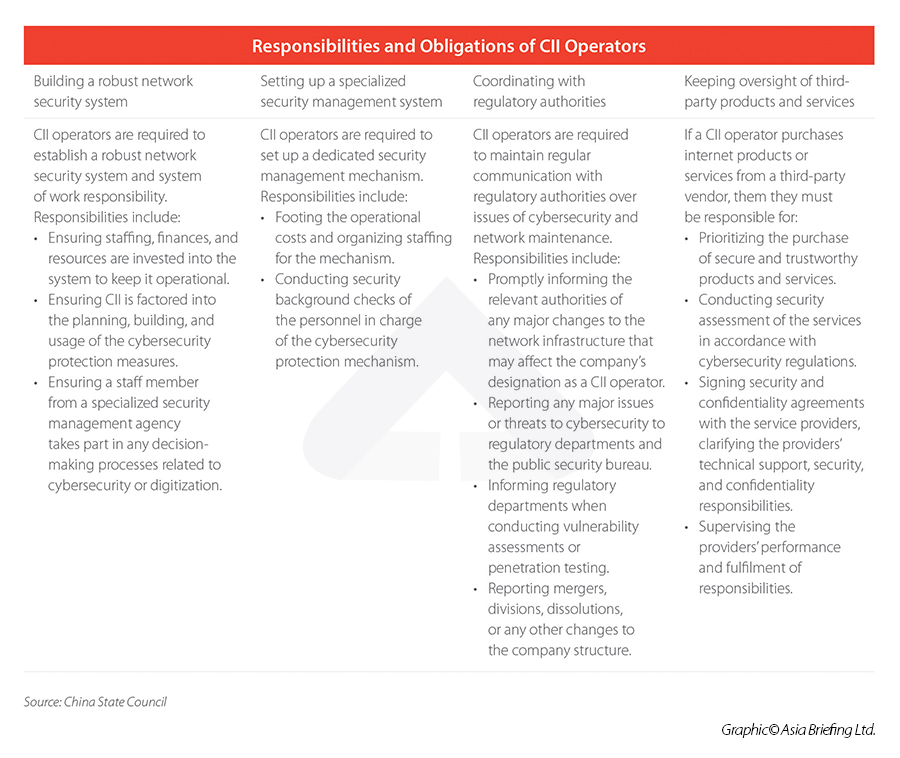 Responsibilities and Obligations of CII Operators

| Building a robust network security system | Setting up a specialized security management system | Coordinating with regulatory authorities | Keeping oversight of third-party products and services |
|---|---|---|---|
| CII operators are required to establish a robust network security system and system of work responsibility. Responsibilities include: • Ensuring staffing, finances, and resources are invested into the system to keep it operational. • Ensuring CII is factored into the planning, building, and usage of the cybersecurity protection measures. • Ensuring a staff member from a specialized security management agency takes part in any decision-making processes related to cybersecurity or digitization. | CII operators are required to set up a dedicated security management mechanism. Responsibilities include: • Footing the operational costs and organizing staffing for the mechanism. • Conducting security background checks of the personnel in charge of the cybersecurity protection mechanism. | CII operators are required to maintain regular communication with regulatory authorities over issues of cybersecurity and network maintenance. Responsibilities include: • Promptly informing the relevant authorities of any major changes to the network infrastructure that may affect the company's designation as a CII operator. • Reporting any major issues or threats to cybersecurity to regulatory departments and the public security bureau. • Informing regulatory departments when conducting vulnerability assessments or penetration testing. • Reporting mergers, divisions, dissolutions, or any other changes to the company structure. | If a CII operator purchases internet products or services from a third-party vendor, them they must be responsible for: • Prioritizing the purchase of secure and trustworthy products and services. • Conducting security assessment of the services in accordance with cybersecurity regulations. • Signing security and confidentiality agreements with the service providers, clarifying the providers' technical support, security, and confidentiality responsibilities. • Supervising the providers' performance and fulfilment of responsibilities. |

Source: China State Council

Graphic© Asia Briefing Ltd.